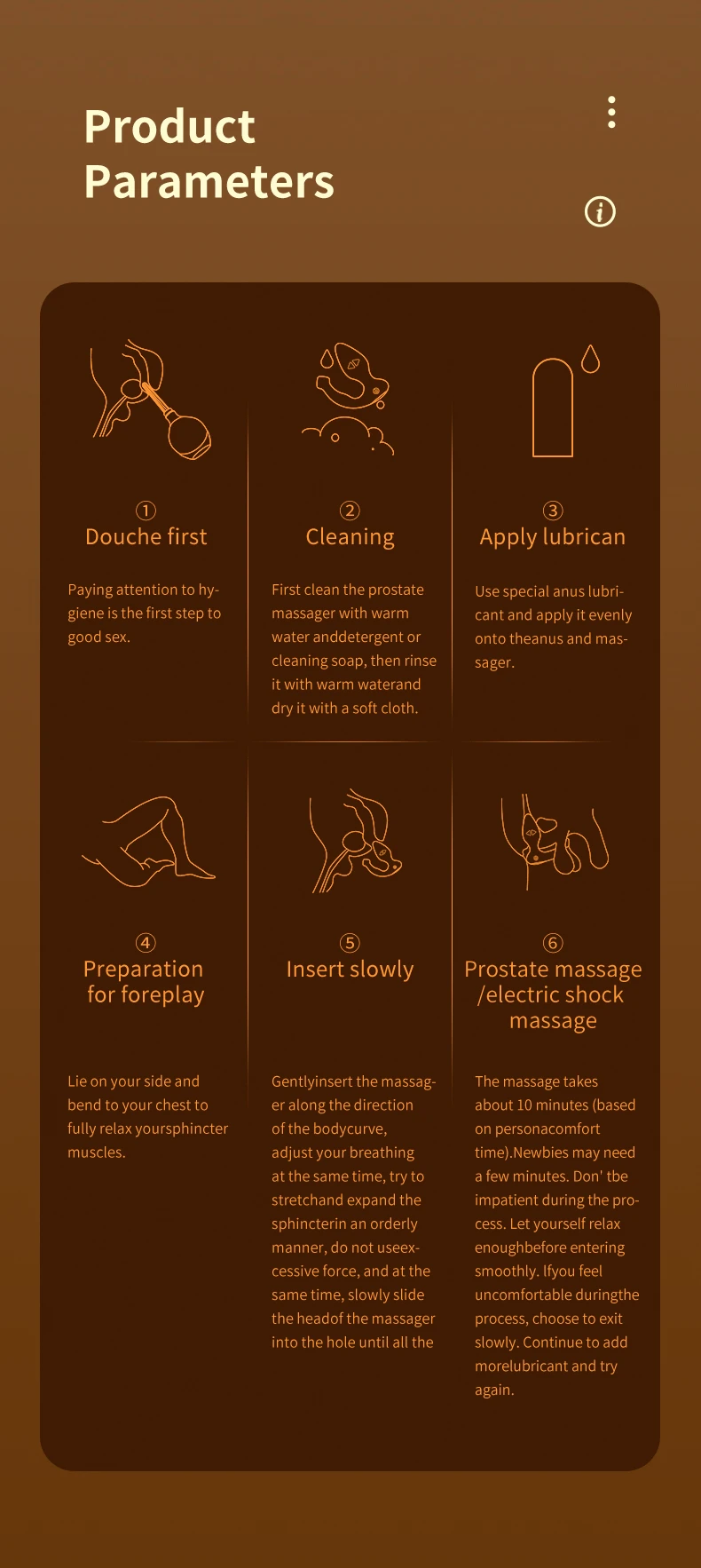 Product Parameters

①
Douche first

Paying attention to hygiene is the first step to good sex.

②
Cleaning

First clean the prostate massager with warm water anddetergent or cleaning soap, then rinse it with warm waterand dry it with a soft cloth.

③
Apply lubrican

Use special anus lubricant and apply it evenly onto theanus and massager.

④
Preparation for foreplay

Lie on your side and bend to your chest to fully relax yoursphincter muscles.

⑤
Insert slowly

Gentlyinsert the massager along the direction of the bodycurve, adjust your breathing at the same time, try to stretchand expand the sphincterin an orderly manner, do not useexcessive force, and at the same time, slowly slide the headof the massager into the hole until all the

⑥
Prostate massage /electric shock massage

The massage takes about 10 minutes (based on personacomfort time).Newbies may need a few minutes. Don' tbe impatient during the process. Let yourself relax enoughbefore entering smoothly. Ifyou feel uncomfortable duringthe process, choose to exit slowly. Continue to add morelubricant and try again.